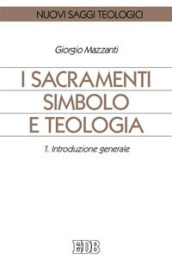 NUOVI SAGGI TEOLOGICI

Giorgio Mazzanti

I SACRAMENTI
SIMBOLO
E TEOLOGIA

1. Introduzione generale

EDB